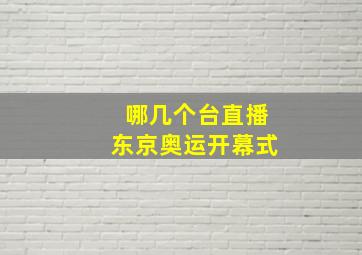 哪几个台直播
东京奥运开幕式